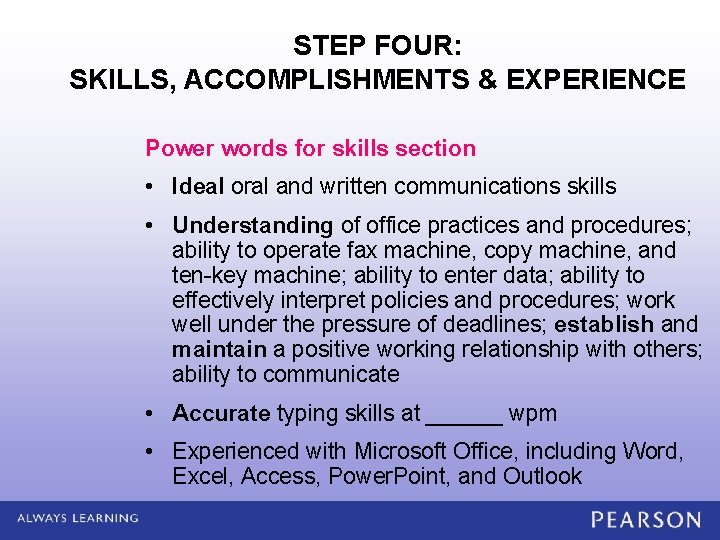 STEP FOUR:
SKILLS, ACCOMPLISHMENTS & EXPERIENCE

Power words for skills section

• Ideal oral and written communications skills
• Understanding of office practices and procedures; ability to operate fax machine, copy machine, and ten-key machine; ability to enter data; ability to effectively interpret policies and procedures; work well under the pressure of deadlines; establish and maintain a positive working relationship with others; ability to communicate
• Accurate typing skills at ____ wpm
• Experienced with Microsoft Office, including Word, Excel, Access, PowerPoint, and Outlook

ALWAYS LEARNING

PEARSON